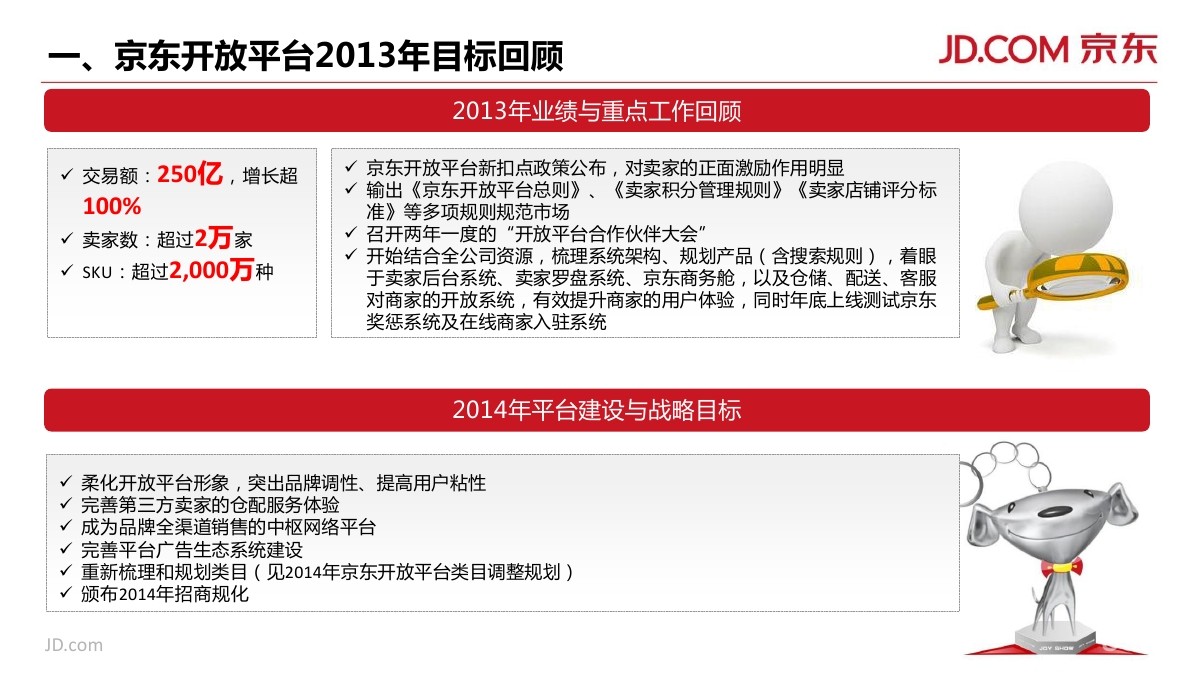 一、京东开放平台2013年目标回顾

JD.COM 京东

2013年业绩与重点工作回顾

✓ 交易额：250亿，增长超100%
✓ 卖家数：超过2万家
✓ SKU：超过2,000万种

✓ 京东开放平台新扣点政策公布，对卖家的正面激励作用明显
✓ 输出《京东开放平台总则》、《卖家积分管理规则》《卖家店铺评分标准》等多项规则规范市场
✓ 召开两年一度的“开放平台合作伙伴大会”
✓ 开始结合全公司资源，梳理系统架构、规划产品（含搜索规则），着眼于卖家后台系统、卖家罗盘系统、京东商务舱，以及仓储、配送、客服对商家的开放系统，有效提升商家的用户体验，同时年底上线测试京东奖惩系统及在线商家入驻系统

2014年平台建设与战略目标

✓ 柔化开放平台形象，突出品牌调性、提高用户粘性
✓ 完善第三方卖家的仓配服务体验
✓ 成为品牌全渠道销售的中枢网络平台
✓ 完善平台广告生态系统建设
✓ 重新梳理和规划类目（见2014年京东开放平台类目调整规划）
✓ 颁布2014年招商规化

JD.com